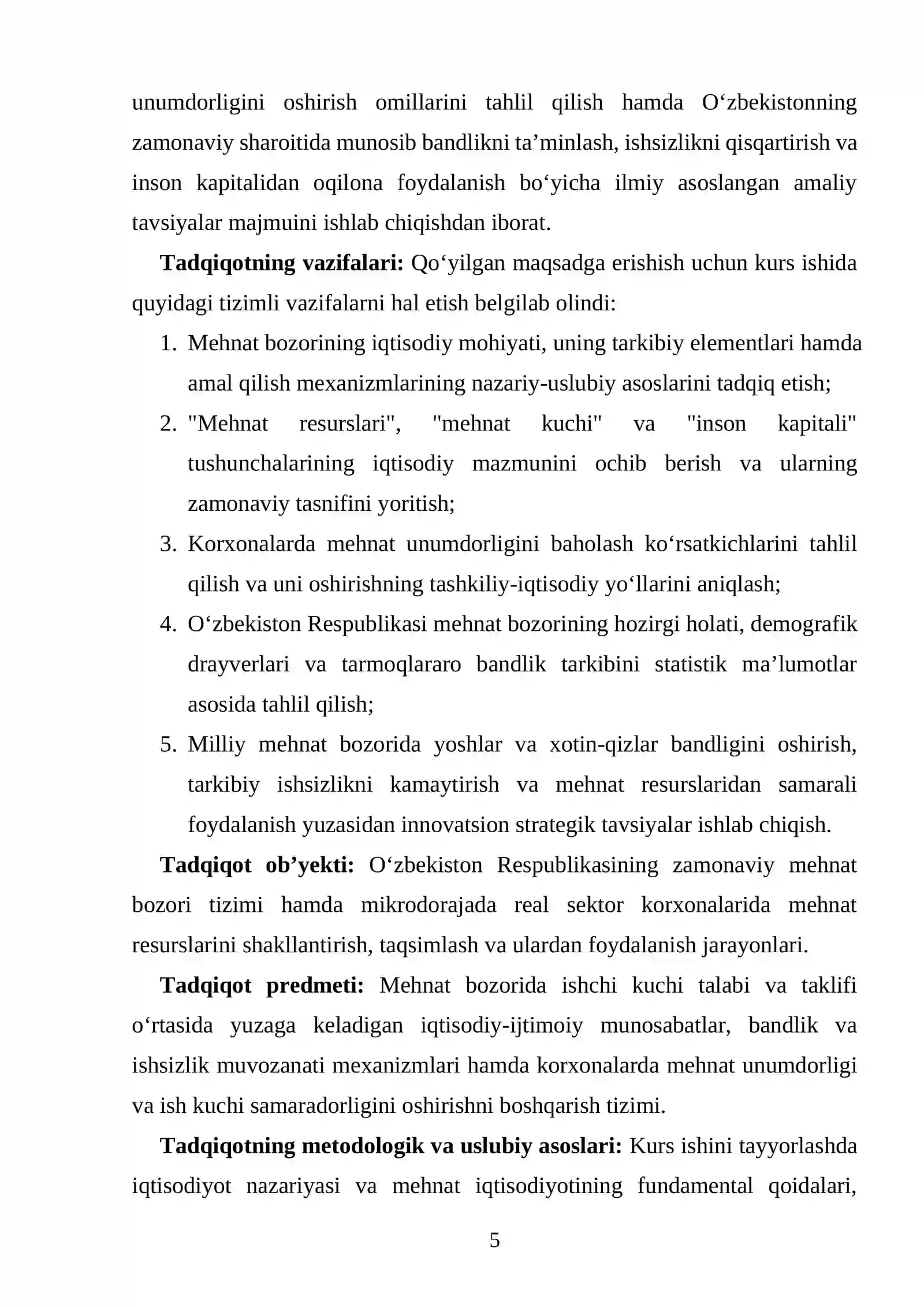 unumdorligini oshirish omillarini tahlil qilish hamda O'zbekistonning zamonaviy sharoitida munosib bandlikni ta'minlash, ishsizlikni qisqartirish va inson kapitalidan oqilona foydalanish bo'yicha ilmiy asoslangan amaliy tavsiyalar majmuini ishlab chiqishdan iborat.

Tadqiqotning vazifalari: Qo'yilgan maqsadga erishish uchun kurs ishida quyidagi tizimli vazifalarni hal etish belgilab olindi:

1. Mehnat bozorining iqtisodiy mohiyati, uning tarkibiy elementlari hamda amal qilish mexanizmlarining nazariy-uslubiy asoslarini tadqiq etish;
2. "Mehnat resurslari", "mehnat kuchi" va "inson kapitali" tushunchalarining iqtisodiy mazmunini ochib berish va ularning zamonaviy tasnifini yoritish;
3. Korxonalarda mehnat unumdorligini baholash ko'rsatkichlarini tahlil qilish va uni oshirishning tashkiliy-iqtisodiy yo'llarini aniqlash;
4. O'zbekiston Respublikasi mehnat bozorining hozirgi holati, demografik drayverlari va tarmoqlararo bandlik tarkibini statistik ma'lumotlar asosida tahlil qilish;
5. Milliy mehnat bozorida yoshlar va xotin-qizlar bandligini oshirish, tarkibiy ishsizlikni kamaytirish va mehnat resurslaridan samarali foydalanish yuzasidan innovatsion strategik tavsiyalar ishlab chiqish.

Tadqiqot ob'yekti: O'zbekiston Respublikasining zamonaviy mehnat bozori tizimi hamda mikrodorajada real sektor korxonalarida mehnat resurslarini shakllantirish, taqsimlash va ulardan foydalanish jarayonlari.

Tadqiqot predmeti: Mehnat bozorida ishchi kuchi talabi va taklifi o'rtasida yuzaga keladigan iqtisodiy-ijtimoiy munosabatlar, bandlik va ishsizlik muvozanati mexanizmlari hamda korxonalarda mehnat unumdorligi va ish kuchi samaradorligini oshirishni boshqarish tizimi.

Tadqiqotning metodologik va uslubiy asoslari: Kurs ishini tayyorlashda iqtisodiyot nazariyasi va mehnat iqtisodiyotining fundamental qoidalari,

5